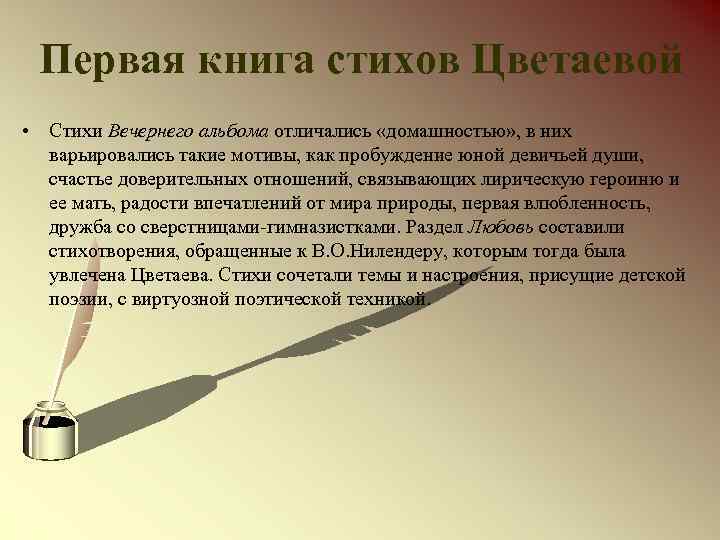 Первая книга стихов Цветаевой

• Стихи Вечернего альбома отличались «домашностью», в них варьировались такие мотивы, как пробуждение юной девичьей души, счастье доверительных отношений, связывающих лирическую героиню и ее мать, радости впечатлений от мира природы, первая влюбленность, дружба со сверстницами-гимназистками. Раздел Любовь составили стихотворения, обращенные к В.О.Нилендеру, которым тогда была увлечена Цветаева. Стихи сочетали темы и настроения, присущие детской поэзии, с виртуозной поэтической техникой.